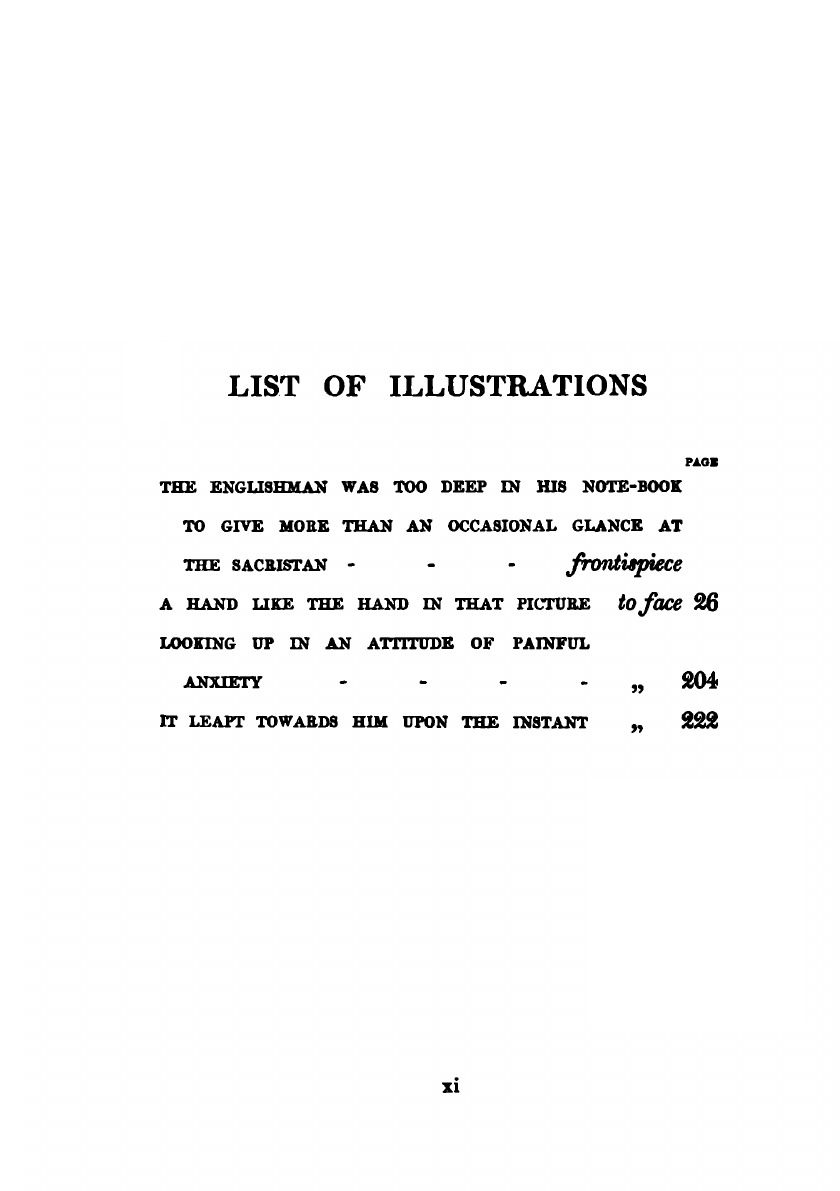 LIST OF ILLUSTRATIONS

PAGE

THE ENGLISHMAN WAS TOO DEEP IN HIS NOTE-BOOK TO GIVE MORE THAN AN OCCASIONAL GLANCE AT THE SACRISTAN - - - frontispiece

A HAND LIKE THE HAND IN THAT PICTURE to face 26

LOOKING UP IN AN ATTITUDE OF PAINFUL ANXIETY - - - - „ 204

IT LEAPT TOWARDS HIM UPON THE INSTANT „ 222

xi